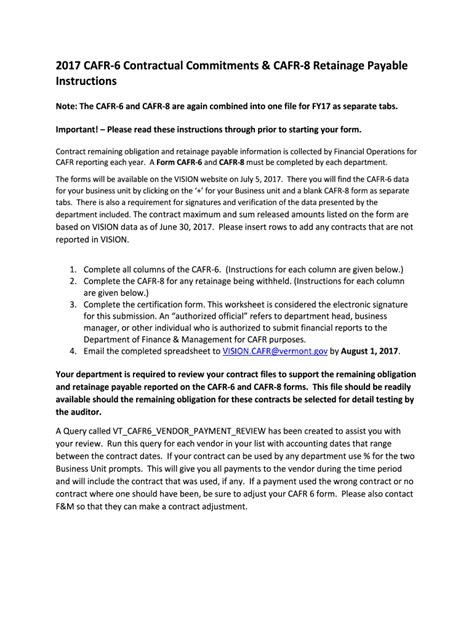 2017 CAFR-6 Contractual Commitments & CAFR-8 Retainage Payable Instructions

Note: The CAFR-6 and CAFR-8 are again combined into one file for FY17 as separate tabs.

Important! – Please read these instructions through prior to starting your form.

Contract remaining obligation and retainage payable information is collected by Financial Operations for CAFR reporting each year. A Form CAFR-6 and CAFR-8 must be completed by each department.

The forms will be available on the VISION website on July 5, 2017. There you will find the CAFR-6 data for your business unit by clicking on the '+' for your Business unit and a blank CAFR-8 form as separate tabs. There is also a requirement for signatures and verification of the data presented by the department included. The contract maximum and sum released amounts listed on the form are based on VISION data as of June 30, 2017. Please insert rows to add any contracts that are not reported in VISION.

1. Complete all columns of the CAFR-6. (Instructions for each column are given below.)
2. Complete the CAFR-8 for any retainage being withheld. (Instructions for each column are given below.)
3. Complete the certification form. This worksheet is considered the electronic signature for this submission. An "authorized official" refers to department head, business manager, or other individual who is authorized to submit financial reports to the Department of Finance & Management for CAFR purposes.
4. Email the completed spreadsheet to VISION.CAFR@vermont.gov by August 1, 2017.

Your department is required to review your contract files to support the remaining obligation and retainage payable reported on the CAFR-6 and CAFR-8 forms. This file should be readily available should the remaining obligation for these contracts be selected for detail testing by the auditor.

A Query called VT_CAFR6_VENDOR_PAYMENT_REVIEW has been created to assist you with your review. Run this query for each vendor in your list with accounting dates that range between the contract dates. If your contract can be used by any department use % for the two Business Unit prompts. This will give you all payments to the vendor during the time period and will include the contract that was used, if any. If a payment used the wrong contract or no contract where one should have been, be sure to adjust your CAFR 6 form. Please also contact F&M so that they can make a contract adjustment.